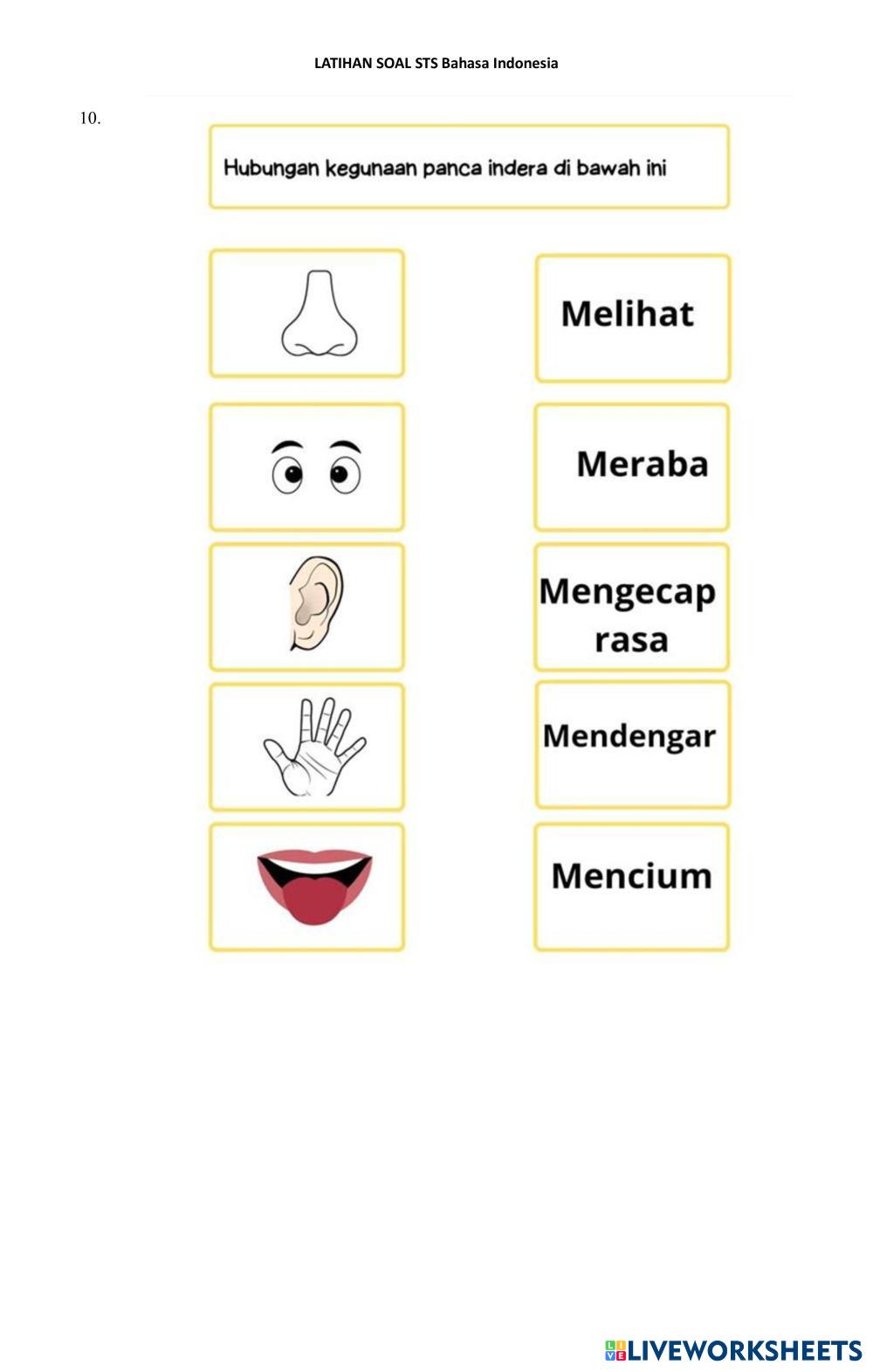 LATIHAN SOAL STS Bahasa Indonesia

10.

Hubungan kegunaan panca indera di bawah ini

Melihat

Meraba

Mengecap rasa

Mendengar

Mencium

LIVEWORKSHEETS